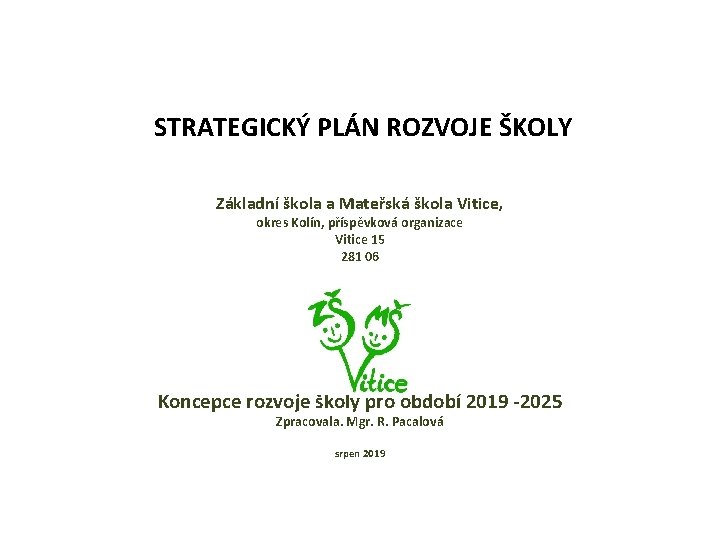 STRATEGICKÝ PLÁN ROZVOJE ŠKOLY

Základní škola a Mateřská škola Vitice,
okres Kolín, příspěvková organizace
Vitice 15
281 06

ZŠ MŠ
Vitice

Koncepce rozvoje školy pro období 2019 -2025
Zpracovala. Mgr. R. Pacalová

srpen 2019